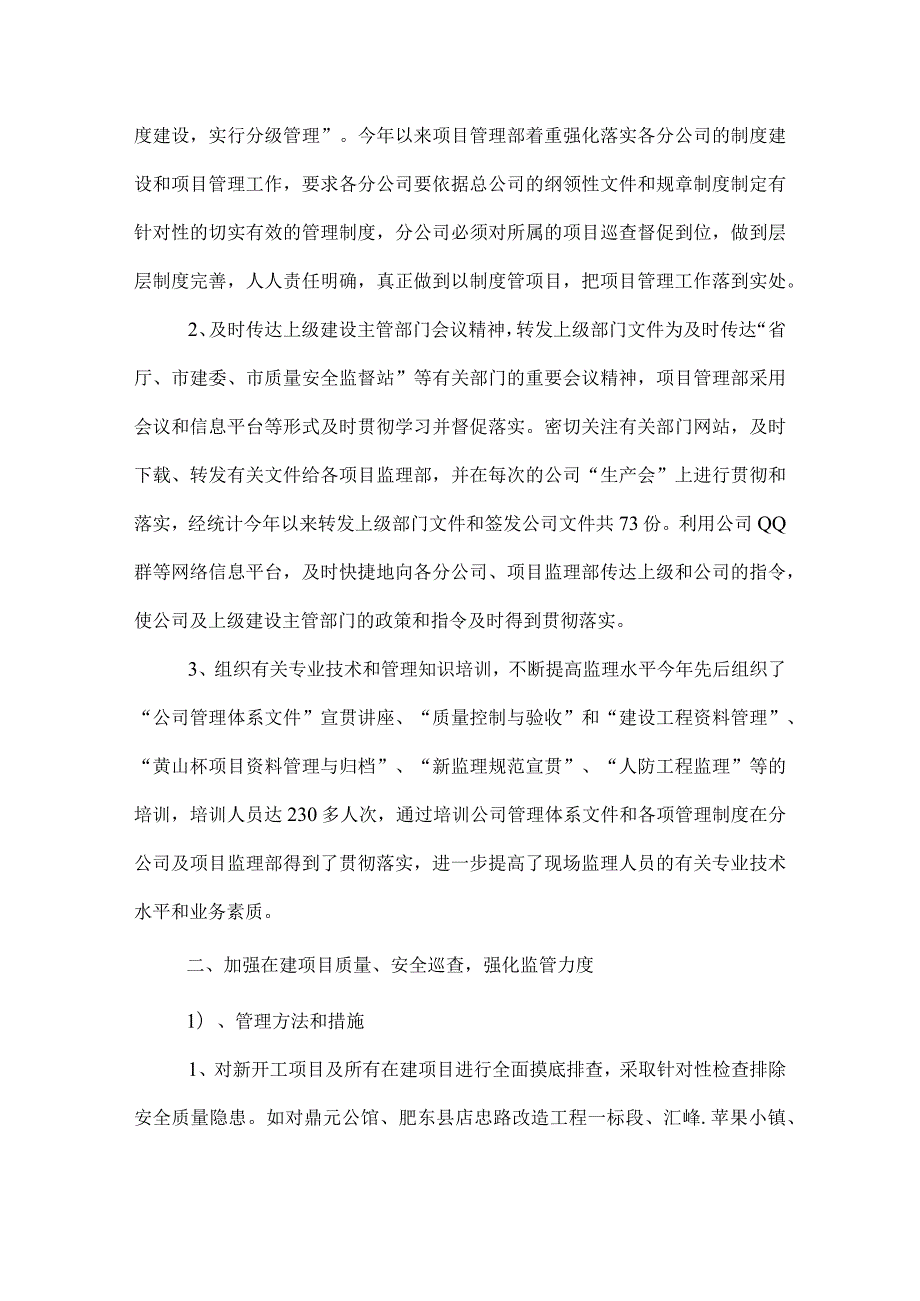 度建设，实行分级管理”。今年以来项目管理部着重强化落实各分公司的制度建设和项目管理工作，要求各分公司要依据总公司的纲领性文件和规章制度制定有针对性的切实有效的管理制度，分公司必须对所属的项目巡查督促到位，做到层层制度完善，人人责任明确，真正做到以制度管项目，把项目管理工作落到实处。

2、及时传达上级建设主管部门会议精神，转发上级部门文件为及时传达“省厅、市建委、市质量安全监督站”等有关部门的重要会议精神，项目管理部采用会议和信息平台等形式及时贯彻学习并督促落实。密切关注有关部门网站，及时下载、转发有关文件给各项目监理部，并在每次的公司“生产会”上进行贯彻和落实，经统计今年以来转发上级部门文件和签发公司文件共73份。利用公司QQ群等网络信息平台，及时快捷地向各分公司、项目监理部传达上级和公司的指令，使公司及上级建设主管部门的政策和指令及时得到贯彻落实。

3、组织有关专业技术和管理知识培训，不断提高监理水平今年先后组织了“公司管理体系文件”宣贯讲座、“质量控制与验收”和“建设工程资料管理”、“黄山杯项目资料管理与归档”、“新监理规范宣贯”、“人防工程监理”等的培训，培训人员达230多人次，通过培训公司管理体系文件和各项管理制度在分公司及项目监理部得到了贯彻落实，进一步提高了现场监理人员的有关专业技术水平和业务素质。

二、加强在建项目质量、安全巡查，强化监管力度

1）、管理方法和措施

1、对新开工项目及所有在建项目进行全面摸底排查，采取针对性检查排除安全质量隐患。如对鼎元公馆、肥东县店忠路改造工程一标段、汇峰.苹果小镇、